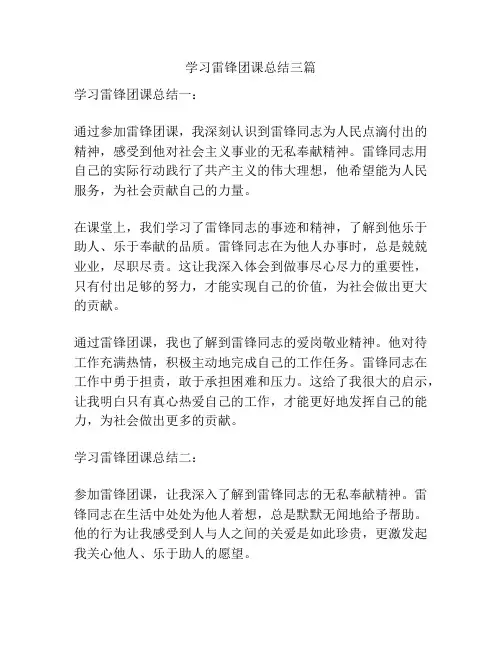 学习雷锋团课总结三篇

学习雷锋团课总结一：

通过参加雷锋团课，我深刻认识到雷锋同志为人民点滴付出的精神，感受到他对社会主义事业的无私奉献精神。雷锋同志用自己的实际行动践行了共产主义的伟大理想，他希望能为人民服务，为社会贡献自己的力量。

在课堂上，我们学习了雷锋同志的事迹和精神，了解到他乐于助人、乐于奉献的品质。雷锋同志在为他人办事时，总是兢兢业业，尽职尽责。这让我深入体会到做事尽心尽力的重要性，只有付出足够的努力，才能实现自己的价值，为社会做出更大的贡献。

通过雷锋团课，我也了解到雷锋同志的爱岗敬业精神。他对待工作充满热情，积极主动地完成自己的工作任务。雷锋同志在工作中勇于担责，敢于承担困难和压力。这给了我很大的启示，让我明白只有真心热爱自己的工作，才能更好地发挥自己的能力，为社会做出更多的贡献。

学习雷锋团课总结二：

参加雷锋团课，让我深入了解到雷锋同志的无私奉献精神。雷锋同志在生活中处处为他人着想，总是默默无闻地给予帮助。他的行为让我感受到人与人之间的关爱是如此珍贵，更激发起我关心他人、乐于助人的愿望。